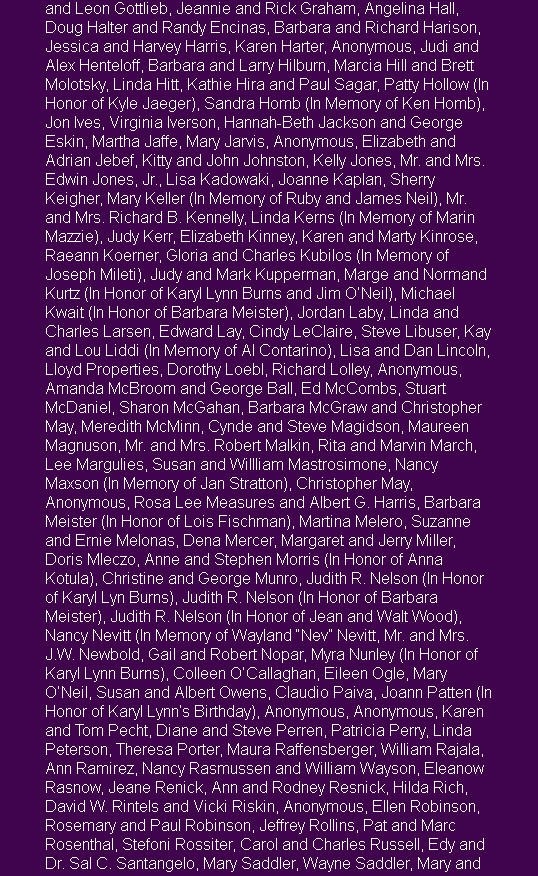 and Leon Gottlieb, Jeannie and Rick Graham, Angelina Hall, Doug Halter and Randy Encinas, Barbara and Richard Harison, Jessica and Harvey Harris, Karen Harter, Anonymous, Judi and Alex Henteloff, Barbara and Larry Hilburn, Marcia Hill and Brett Molotsky, Linda Hitt, Kathie Hira and Paul Sagar, Patty Hollow (In Honor of Kyle Jaeger), Sandra Homb (In Memory of Ken Homb), Jon Ives, Virginia Iverson, Hannah-Beth Jackson and George Eskin, Martha Jaffe, Mary Jarvis, Anonymous, Elizabeth and Adrian Jebef, Kitty and John Johnston, Kelly Jones, Mr. and Mrs. Edwin Jones, Jr., Lisa Kadowaki, Joanne Kaplan, Sherry Keigher, Mary Keller (In Memory of Ruby and James Neil), Mr. and Mrs. Richard B. Kennelly, Linda Kerns (In Memory of Marin Mazzie), Judy Kerr, Elizabeth Kinney, Karen and Marty Kinrose, Raeann Koerner, Gloria and Charles Kubilos (In Memory of Joseph Mileti), Judy and Mark Kupperman, Marge and Normand Kurtz (In Honor of Karyl Lynn Burns and Jim O'Neil), Michael Kwait (In Honor of Barbara Meister), Jordan Laby, Linda and Charles Larsen, Edward Lay, Cindy LeClaire, Steve Libuser, Kay and Lou Liddi (In Memory of Al Contarino), Lisa and Dan Lincoln, Lloyd Properties, Dorothy Loebl, Richard Lolley, Anonymous, Amanda McBroom and George Ball, Ed McCombs, Stuart McDaniel, Sharon McGahan, Barbara McGraw and Christopher May, Meredith McMinn, Cynde and Steve Magidson, Maureen Magnuson, Mr. and Mrs. Robert Malkin, Rita and Marvin March, Lee Margulies, Susan and Willliam Mastrosimone, Nancy Maxson (In Memory of Jan Stratton), Christopher May, Anonymous, Rosa Lee Measures and Albert G. Harris, Barbara Meister (In Honor of Lois Fischman), Martina Melero, Suzanne and Ernie Melonas, Dena Mercer, Margaret and Jerry Miller, Doris Mleczo, Anne and Stephen Morris (In Honor of Anna Kotula), Christine and George Munro, Judith R. Nelson (In Honor of Karyl Lyn Burns), Judith R. Nelson (In Honor of Barbara Meister), Judith R. Nelson (In Honor of Jean and Walt Wood), Nancy Nevitt (In Memory of Wayland "Nev" Nevitt, Mr. and Mrs. J.W. Newbold, Gail and Robert Nopar, Myra Nunley (In Honor of Karyl Lynn Burns), Colleen O'Callaghan, Eileen Ogle, Mary O'Neil, Susan and Albert Owens, Claudio Paiva, Joann Patten (In Honor of Karyl Lynn's Birthday), Anonymous, Anonymous, Karen and Tom Pecht, Diane and Steve Perren, Patricia Perry, Linda Peterson, Theresa Porter, Maura Raffensberger, William Rajala, Ann Ramirez, Nancy Rasmussen and William Wayson, Eleanow Rasnow, Jeane Renick, Ann and Rodney Resnick, Hilda Rich, David W. Rintels and Vicki Riskin, Anonymous, Ellen Robinson, Rosemary and Paul Robinson, Jeffrey Rollins, Pat and Marc Rosenthal, Stefoni Rossiter, Carol and Charles Russell, Edy and Dr. Sal C. Santangelo, Mary Saddler, Wayne Saddler, Mary and